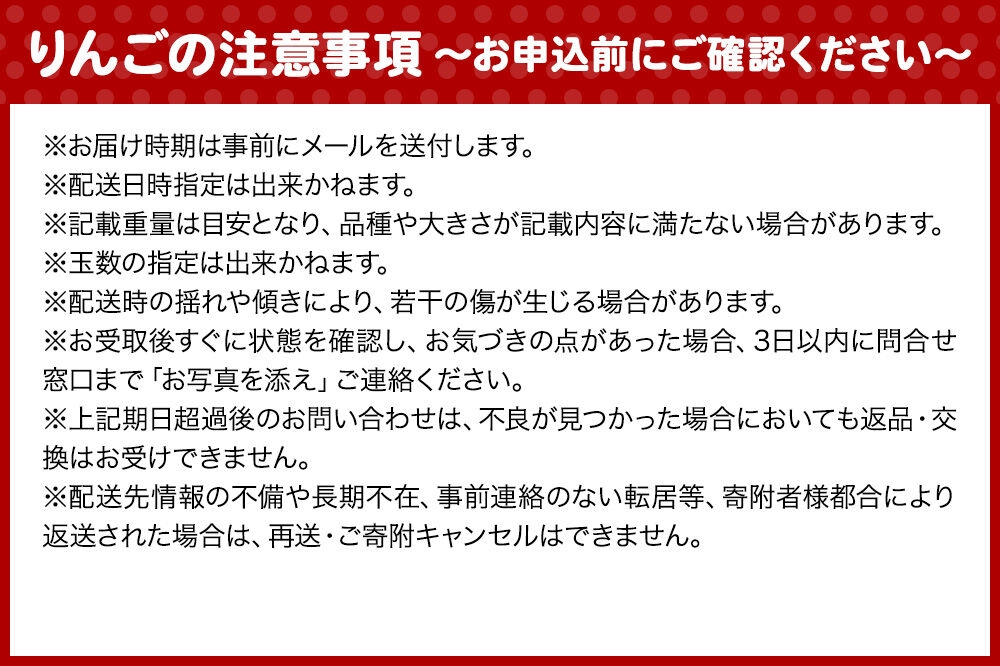 りんごの注意事項 ～お申込前にご確認ください～

※お届け時期は事前にメールを送付します。
※配送日時指定は出来かねます。
※記載重量は目安となり、品種や大きさが記載内容に満たない場合があります。
※玉数の指定は出来かねます。
※配送時の揺れや傾きにより、若干の傷が生じる場合があります。
※お受取後すぐに状態を確認し、お気づきの点があった場合、3日以内に問合せ窓口まで「お写真を添え」ご連絡ください。
※上記期日超過後のお問い合わせは、不良が見つかった場合においても返品・交換はお受けできません。
※配送先情報の不備や長期不在、事前連絡のない転居等、寄附者様都合により返送された場合は、再送・ご寄附キャンセルはできません。